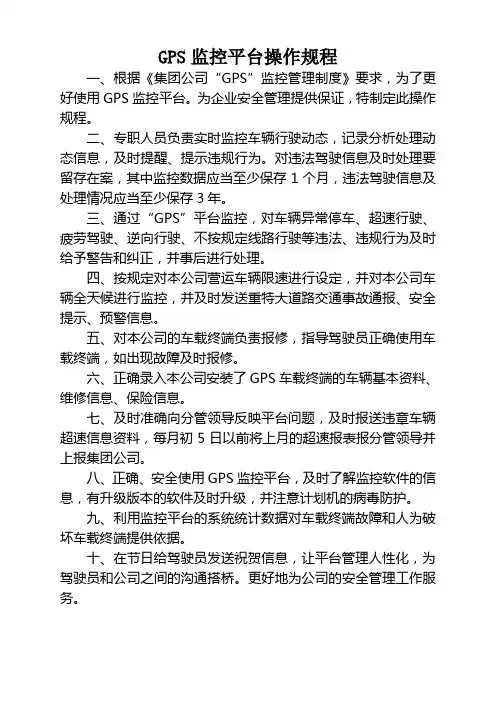 GPS 监控平台操作规程

一、根据《集团公司“GPS”监控管理制度》要求，为了更好使用 GPS 监控平台。为企业安全管理提供保证，特制定此操作规程。

二、专职人员负责实时监控车辆行驶动态，记录分析处理动态信息，及时提醒、提示违规行为。对违法驾驶信息及时处理要留存在案，其中监控数据应当至少保存 1 个月，违法驾驶信息及处理情况应当至少保存 3 年。

三、通过“GPS”平台监控，对车辆异常停车、超速行驶、疲劳驾驶、逆向行驶、不按规定线路行驶等违法、违规行为及时给予警告和纠正，并事后进行处理。

四、按规定对本公司营运车辆限速进行设定，并对本公司车辆全天候进行监控，并及时发送重特大道路交通事故通报、安全提示、预警信息。

五、对本公司的车载终端负责报修，指导驾驶员正确使用车载终端，如出现故障及时报修。

六、正确录入本公司安装了 GPS 车载终端的车辆基本资料、维修信息、保险信息。

七、及时准确向分管领导反映平台问题，及时报送违章车辆超速信息资料，每月初 5 日以前将上月的超速报表报分管领导并上报集团公司。

八、正确、安全使用 GPS 监控平台，及时了解监控软件的信息，有升级版本的软件及时升级，并注意计划机的病毒防护。

九、利用监控平台的系统统计数据对车载终端故障和人为破坏车载终端提供依据。

十、在节日给驾驶员发送祝贺信息，让平台管理人性化，为驾驶员和公司之间的沟通搭桥。更好地为公司的安全管理工作服务。